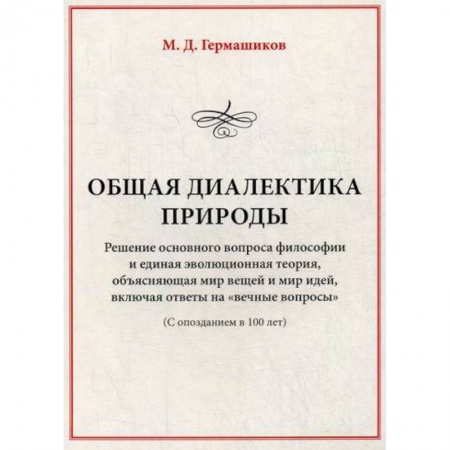 М. Д. Гермашиков

ОБЩАЯ ДИАЛЕКТИКА ПРИРОДЫ

Решение основного вопроса философии и единая эволюционная теория, объясняющая мир вещей и мир идей, включая ответы на «вечные вопросы»

(С опозданием в 100 лет)